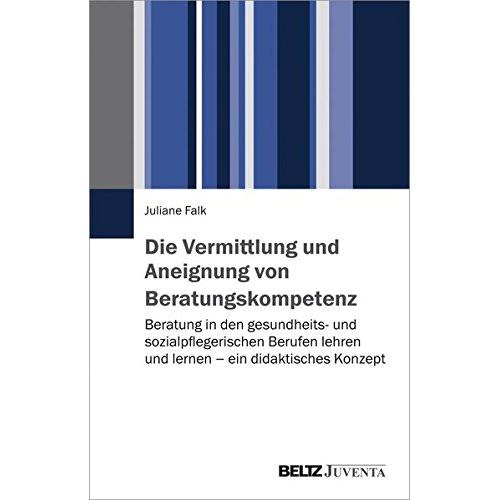 Juliane Falk

Die Vermittlung und Aneignung von Beratungskompetenz

Beratung in den gesundheits- und sozialpflegerischen Berufen lehren und lernen – ein didaktisches Konzept

BELTZ JUVENTA